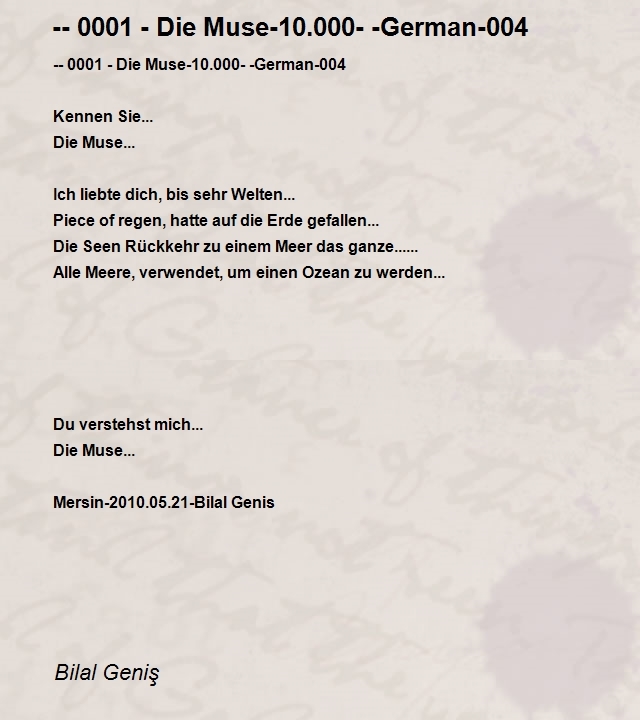 -- 0001 - Die Muse-10.000- -German-004

-- 0001 - Die Muse-10.000- -German-004

Kennen Sie...
Die Muse...

Ich liebte dich, bis sehr Welten...
Piece of regen, hatte auf die Erde gefallen...
Die Seen Rückkehr zu einem Meer das ganze......
Alle Meere, verwendet, um einen Ozean zu werden...

Du verstehst mich...
Die Muse...

Mersin-2010.05.21-Bilal Genis

Bilal Geniş